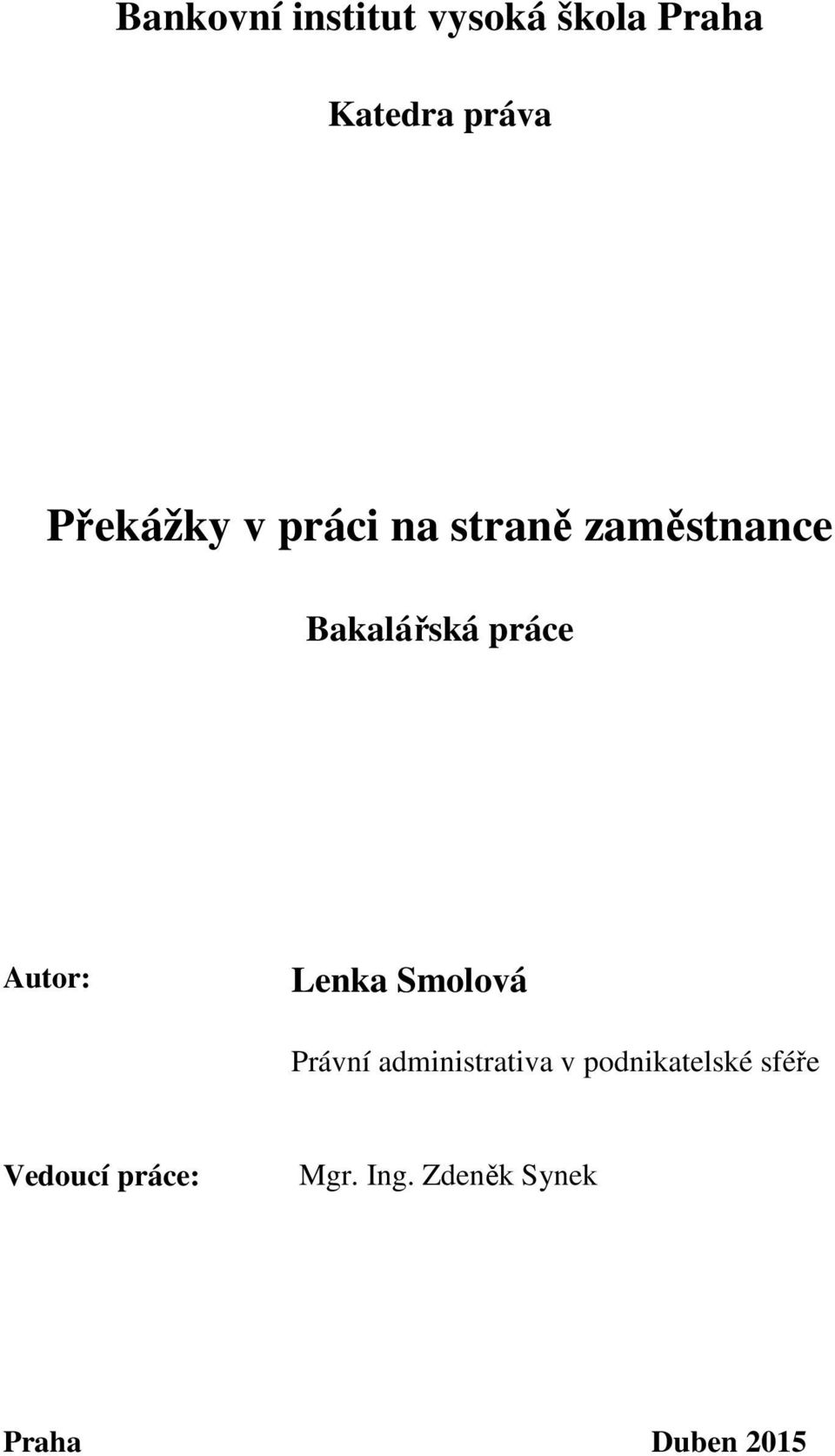 Bankovní institut vysoká škola Praha

Katedra práva

Překážky v práci na straně zaměstnance

Bakalářská práce

Autor: Lenka Smolová

Právní administrativa v podnikatelské sféře

Vedoucí práce: Mgr. Ing. Zdeněk Synek

Praha Duben 2015